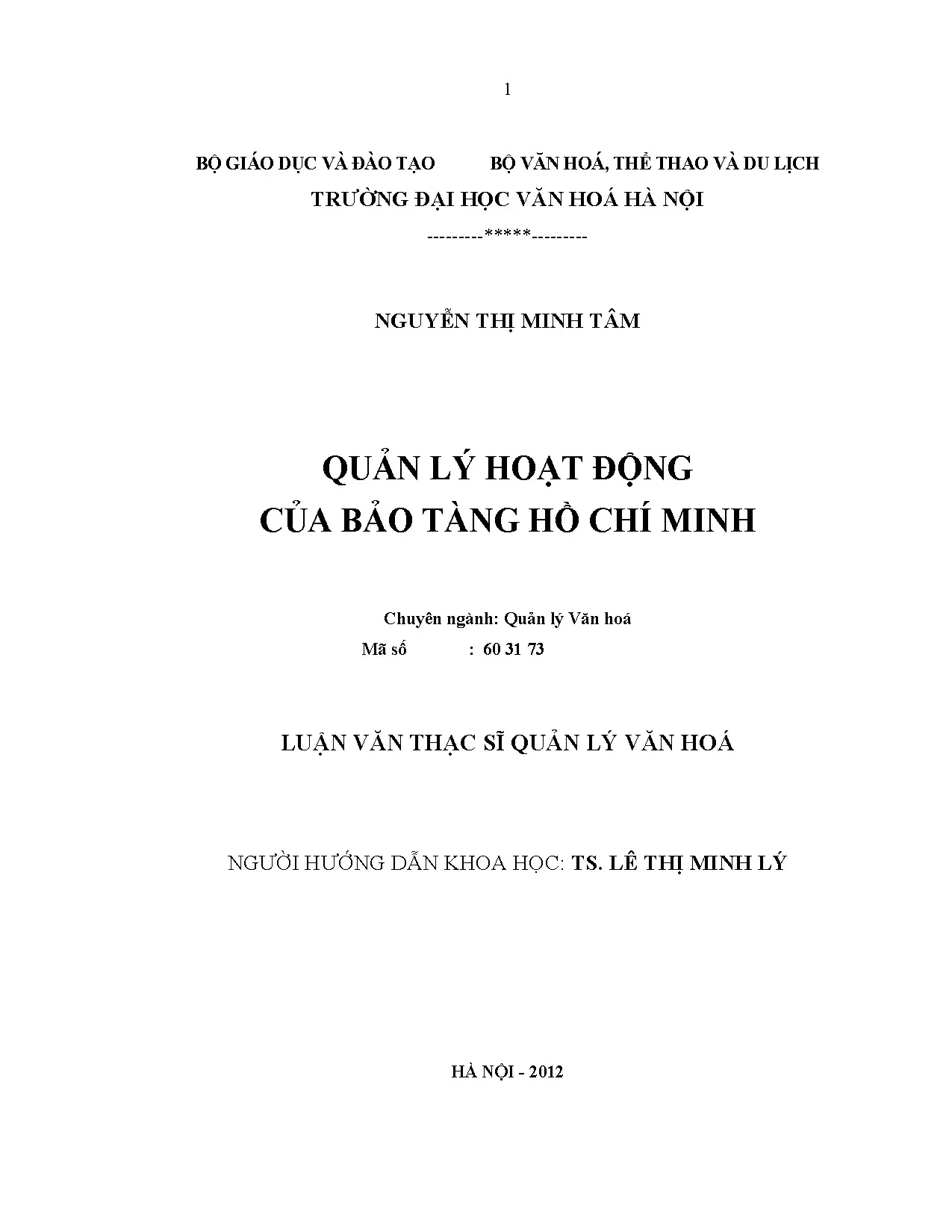 1

BỘ GIÁO DỤC VÀ ĐÀO TẠO BỘ VĂN HOÁ, THỂ THAO VÀ DU LỊCH
TRƯỜNG ĐẠI HỌC VĂN HOÁ HÀ NỘI
---------*****---------

NGUYỄN THỊ MINH TÂM

QUẢN LÝ HOẠT ĐỘNG
CỦA BẢO TÀNG HỒ CHÍ MINH

Chuyên ngành: Quản lý Văn hoá
Mã số : 60 31 73

LUẬN VĂN THẠC SĨ QUẢN LÝ VĂN HOÁ

NGƯỜI HƯỚNG DẪN KHOA HỌC: TS. LÊ THỊ MINH LÝ

HÀ NỘI - 2012